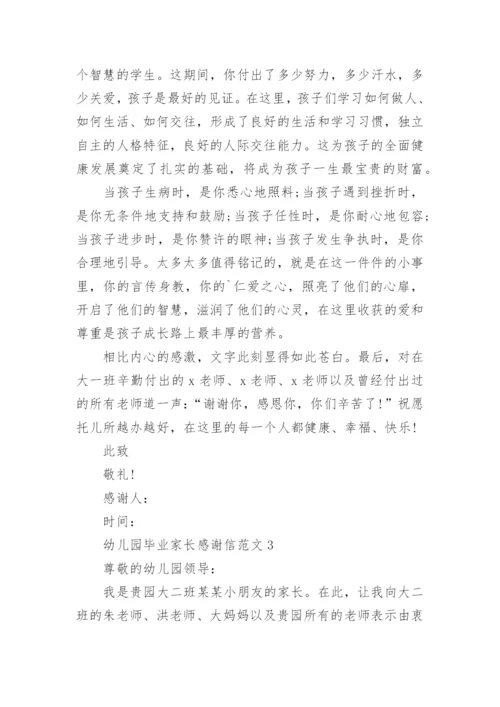 个智慧的学生。这期间，你付出了多少努力，多少汗水，多少关爱，孩子是最好的见证。在这里，孩子们学习如何做人、如何生活、如何交往，形成了良好的生活和学习习惯，独立自主的人格特征，良好的人际交往能力。这为孩子的全面健康发展奠定了扎实的基础，将成为孩子一生最宝贵的财富。

当孩子生病时，是你悉心地照料;当孩子遇到挫折时，是你无条件地支持和鼓励;当孩子任性时，是你耐心地包容;当孩子进步时，是你赞许的眼神;当孩子发生争执时，是你合理地引导。太多太多值得铭记的，就是在这一件件的小事里，你的言传身教，你的`仁爱之心，照亮了他们的心扉，开启了他们的智慧，滋润了他们的心灵，在这里收获的爱和尊重是孩子成长路上最丰厚的营养。

相比内心的感激，文字此刻显得如此苍白。最后，对在大一班辛勤付出的 x 老师、x 老师、x 老师以及曾经付出过的所有老师道一声：“谢谢你，感恩你，你们辛苦了!”祝愿托儿所越办越好，在这里的每一个人都健康、幸福、快乐!

此致

敬礼!

感谢人：

时间：

幼儿园毕业家长感谢信范文 3

尊敬的幼儿园领导：

我是贵园大二班某某小朋友的家长。在此，让我向大二班的朱老师、洪老师、大妈妈以及贵园所有的老师表示由衷